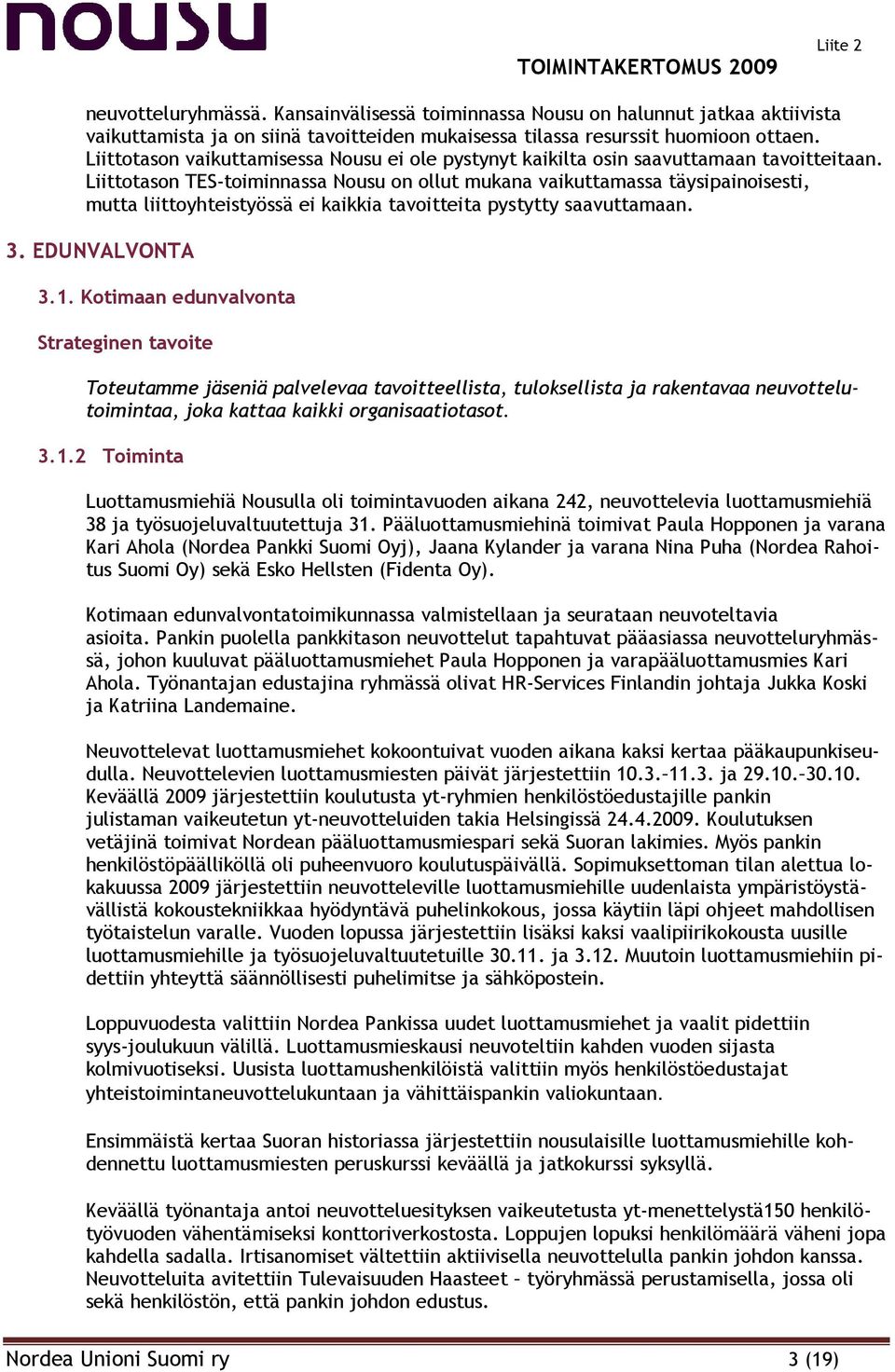 nousu

Liite 2

TOIMINTAKERTOMUS 2009

neuvotteluryhmässä. Kansainvälisessä toiminnassa Nousu on halunnut jatkaa aktiivista vaikuttamista ja on siinä tavoitteiden mukaisessa tilassa resurssit huomioon ottaen. Liittotason vaikuttamisessa Nousu ei ole pystynyt kaikilta osin saavuttamaan tavoitteitaan. Liittotason TES-toiminnassa Nousu on ollut mukana vaikuttamassa täysipainoisesti, mutta liittoyhteistyössä ei kaikkia tavoitteita pystytty saavuttamaan.

3. EDUNVALVONTA

3.1. Kotimaan edunvalvonta

Strateginen tavoite

Toteutamme jäseniä palvelevaa tavoitteellista, tuloksellista ja rakentavaa neuvottelutoimintaa, joka kattaa kaikki organisaatiotasot.

3.1.2 Toiminta

Luottamusmiehiä Nousulla oli toimintavuoden aikana 242, neuvottelevia luottamusmiehiä 38 ja työsuojeluvaltuutettuja 31. Pääluottamusmiehinä toimivat Paula Hopponen ja varana Kari Ahola (Nordea Pankki Suomi Oyj), Jaana Kylander ja varana Nina Puha (Nordea Rahoitus Suomi Oy) sekä Esko Hellsten (Fidenta Oy).

Kotimaan edunvalvontatoimikunnassa valmistellaan ja seurataan neuvoteltavia asioita. Pankin puolella pankkitason neuvottelut tapahtuvat pääasiassa neuvotteluryhmässä, johon kuuluvat pääluottamusmiehet Paula Hopponen ja varapääluottamusmies Kari Ahola. Työnantajan edustajina ryhmässä olivat HR-Services Finlandin johtaja Jukka Koski ja Katriina Landemaine.

Neuvottelevat luottamusmiehet kokoontuivat vuoden aikana kaksi kertaa pääkaupunkiseudulla. Neuvottelevien luottamusmiesten päivät järjestettiin 10.3.–11.3. ja 29.10.–30.10. Keväällä 2009 järjestettiin koulutusta yt-ryhmien henkilöstöedustajille pankin julistaman vaikeutetun yt-neuvotteluiden takia Helsingissä 24.4.2009. Koulutuksen vetäjinä toimivat Nordean pääluottamusmiespari sekä Suoran lakimies. Myös pankin henkilöstöpäälliköllä oli puheenvuoro koulutuspäivällä. Sopimuksettoman tilan alettua lokakuussa 2009 järjestettiin neuvotteleville luottamusmiehille uudenlaista ympäristöystävällistä kokoustekniikkaa hyödyntävä puhelinkokous, jossa käytiin läpi ohjeet mahdollisen työtaistelun varalle. Vuoden lopussa järjestettiin lisäksi kaksi vaalipiirikokousta uusille luottamusmiehille ja työsuojeluvaltuutetuille 30.11. ja 3.12. Muutoin luottamusmiehiin pidettiin yhteyttä säännöllisesti puhelimitse ja sähköpostein.

Loppuvuodesta valittiin Nordea Pankissa uudet luottamusmiehet ja vaalit pidettiin syys-joulukuun välillä. Luottamusmieskausi neuvoteltiin kahden vuoden sijasta kolmivuotiseksi. Uusista luottamushenkilöistä valittiin myös henkilöstöedustajat yhteistoimintaneuvottelukuntaan ja vähittäispankin valiokuntaan.

Ensimmäistä kertaa Suoran historiassa järjestettiin nousulaisille luottamusmiehille kohdennettu luottamusmiesten peruskurssi keväällä ja jatkokurssi syksyllä.

Keväällä työnantaja antoi neuvotteluesityksen vaikeutetusta yt-menettelystä150 henkilötyövuoden vähentämiseksi konttoriverkostosta. Loppujen lopuksi henkilömäärä väheni jopa kahdella sadalla. Irtisanomiset vältettiin aktiivisella neuvottelulla pankin johdon kanssa. Neuvotteluita avitettiin Tulevaisuuden Haasteet – työryhmässä perustamisella, jossa oli sekä henkilöstön, että pankin johdon edustus.

Nordea Unioni Suomi ry

3 (19)